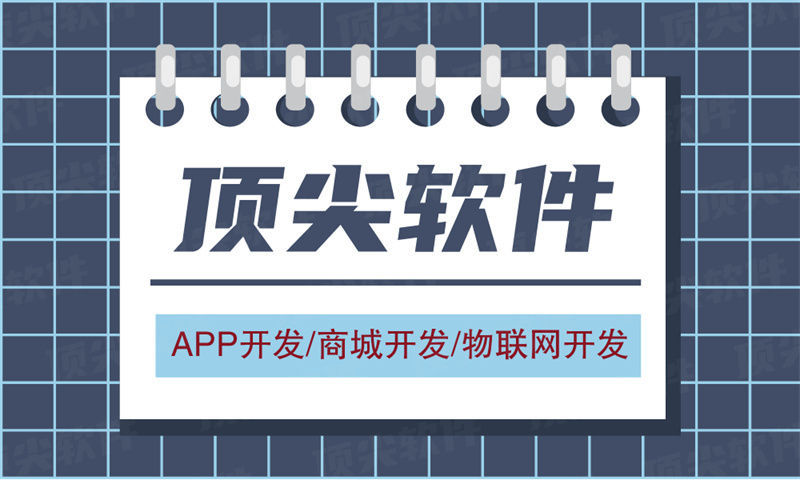 顶尖软件

APP开发/商城开发/物联网开发